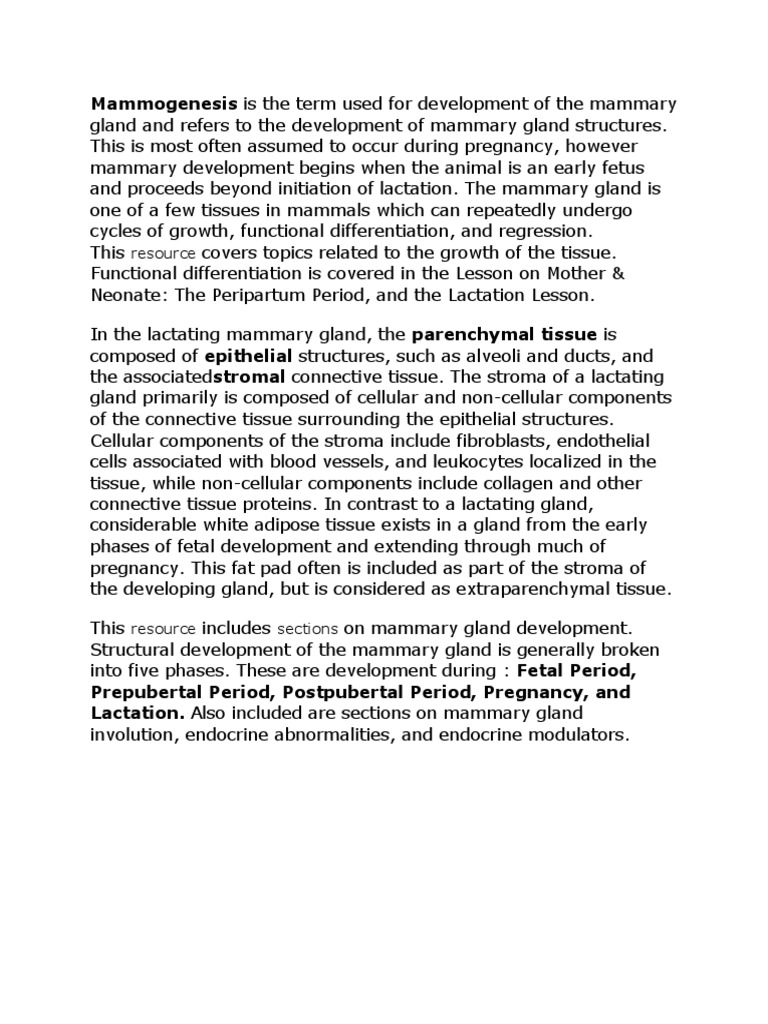 Mammogenesis is the term used for development of the mammary gland and refers to the development of mammary gland structures. This is most often assumed to occur during pregnancy, however mammary development begins when the animal is an early fetus and proceeds beyond initiation of lactation. The mammary gland is one of a few tissues in mammals which can repeatedly undergo cycles of growth, functional differentiation, and regression.
This resource covers topics related to the growth of the tissue. Functional differentiation is covered in the Lesson on Mother & Neonate: The Peripartum Period, and the Lactation Lesson.

In the lactating mammary gland, the parenchymal tissue is composed of epithelial structures, such as alveoli and ducts, and the associatedstromal connective tissue. The stroma of a lactating gland primarily is composed of cellular and non-cellular components of the connective tissue surrounding the epithelial structures. Cellular components of the stroma include fibroblasts, endothelial cells associated with blood vessels, and leukocytes localized in the tissue, while non-cellular components include collagen and other connective tissue proteins. In contrast to a lactating gland, considerable white adipose tissue exists in a gland from the early phases of fetal development and extending through much of pregnancy. This fat pad often is included as part of the stroma of the developing gland, but is considered as extraparenchymal tissue.

This resource includes sections on mammary gland development. Structural development of the mammary gland is generally broken into five phases. These are development during : Fetal Period, Prepubertal Period, Postpubertal Period, Pregnancy, and Lactation. Also included are sections on mammary gland involution, endocrine abnormalities, and endocrine modulators.